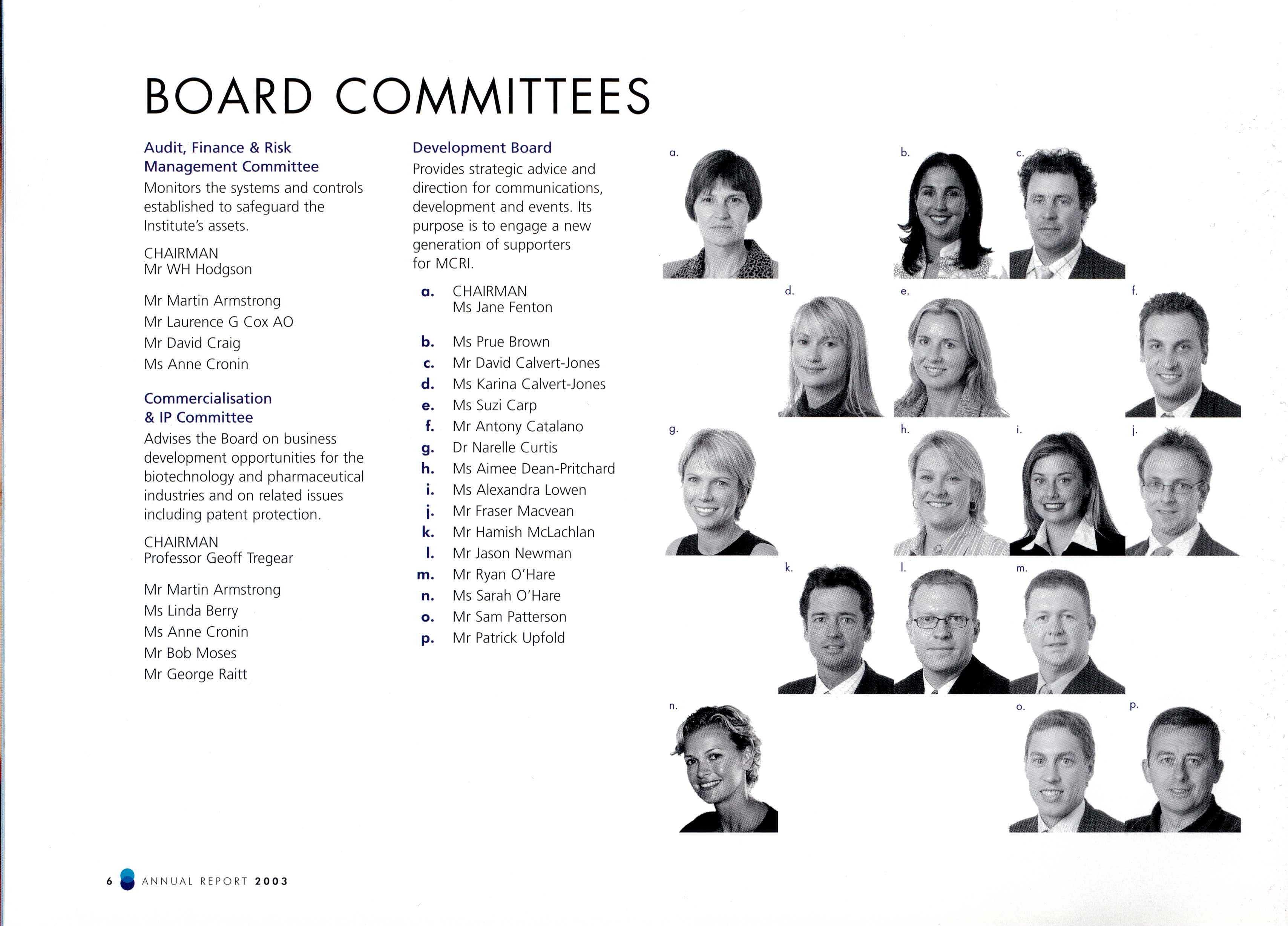 BOARD COMMITTEES

Audit, Finance & Risk Management Committee
Monitors the systems and controls established to safeguard the Institute's assets.

CHAIRMAN
Mr WH Hodgson

Mr Martin Armstrong
Mr Laurence G Cox AO
Mr David Craig
Ms Anne Cronin

Commercialisation & IP Committee
Advises the Board on business development opportunities for the biotechnology and pharmaceutical industries and on related issues including patent protection.

CHAIRMAN
Professor Geoff Tregear

Mr Martin Armstrong
Ms Linda Berry
Ms Anne Cronin
Mr Bob Moses
Mr George Raitt

Development Board
Provides strategic advice and direction for communications, development and events. Its purpose is to engage a new generation of supporters for MCRI.

a. CHAIRMAN
Ms Jane Fenton

b. Ms Prue Brown
c. Mr David Calvert-Jones
d. Ms Karina Calvert-Jones
e. Ms Suzi Carp
f. Mr Antony Catalano
g. Dr Narelle Curtis
h. Ms Aimee Dean-Pritchard
i. Ms Alexandra Lowen
j. Mr Fraser Macvean
k. Mr Hamish McLachlan
l. Mr Jason Newman
m. Mr Ryan O'Hare
n. Ms Sarah O'Hare
o. Mr Sam Patterson
p. Mr Patrick Upfold

a.
b.
c.
d.
e.
f.
g.
h.
i.
j.
k.
l.
m.
n.
o.
p.

6 ANNUAL REPORT 2003